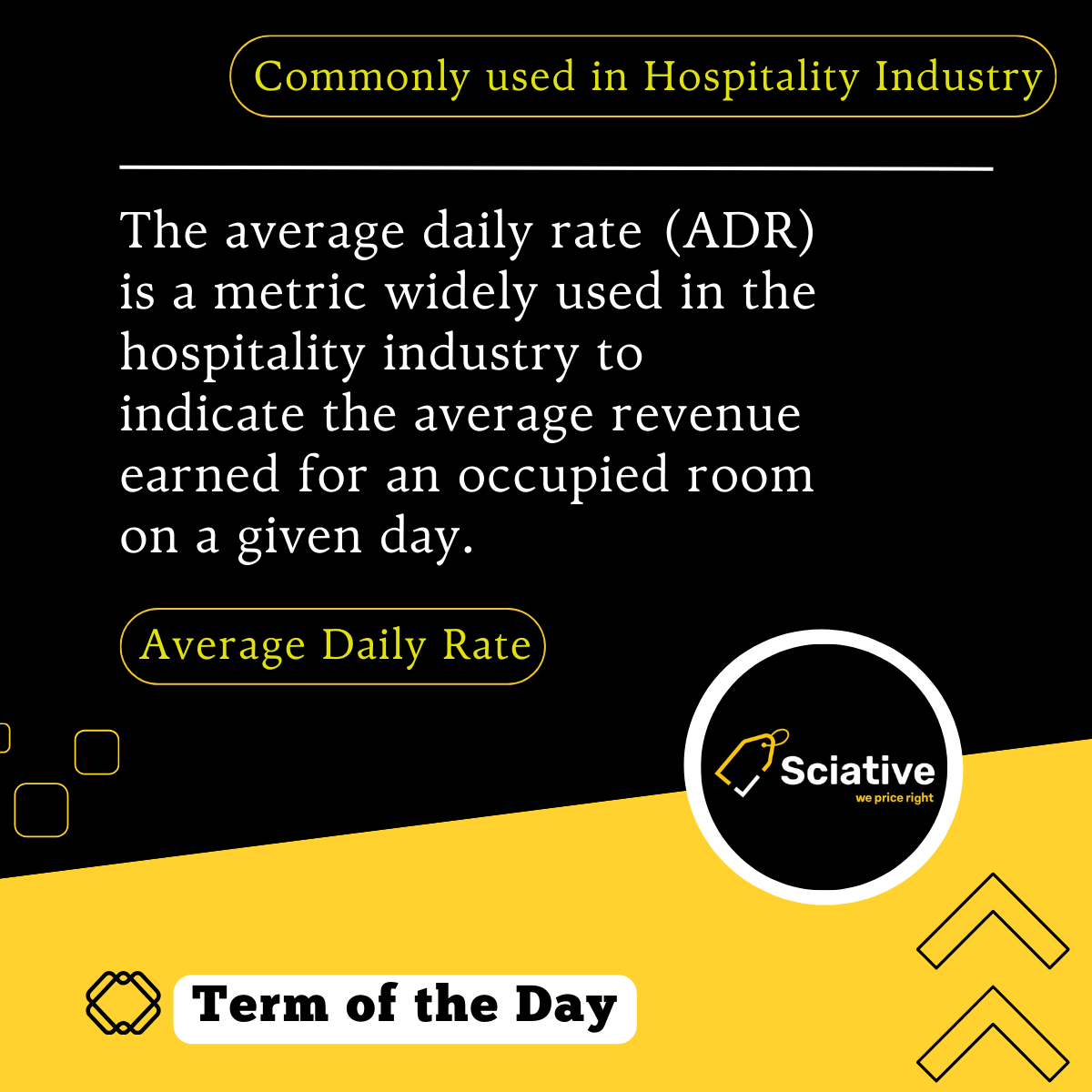 Commonly used in Hospitality Industry

The average daily rate (ADR) is a metric widely used in the hospitality industry to indicate the average revenue earned for an occupied room on a given day.

Average Daily Rate

Sciative
we price right

Term of the Day